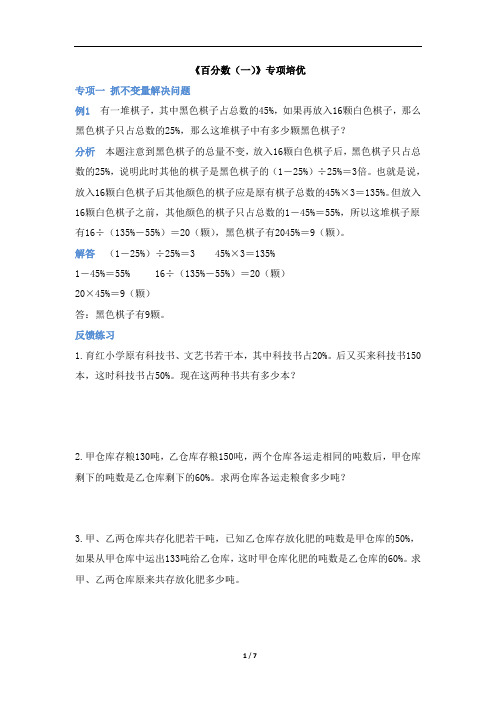 《百分数（一）》专项培优

专项一 抓不变量解决问题

例1 有一堆棋子，其中黑色棋子占总数的45%，如果再放入16颗白色棋子，那么黑色棋子只占总数的25%，那么这堆棋子中有多少颗黑色棋子？

分析 本题注意到黑色棋子的总量不变，放入16颗白色棋子后，黑色棋子只占总数的25%，说明此时其他的棋子是黑色棋子的（1－25%）÷25%＝3倍。也就是说，放入16颗白色棋子后其他颜色的棋子应是原有棋子总数的45%×3＝135%。但放入16颗白色棋子之前，其他颜色的棋子只占总数的1－45%＝55%，所以这堆棋子原有16÷（135%－55%）＝20（颗），黑色棋子有2045%＝9（颗）。

解答 （1－25%）÷25%＝3 45%×3＝135%

1－45%＝55% 16÷（135%－55%）＝20（颗）

20×45%＝9（颗）

答：黑色棋子有9颗。

反馈练习

1.育红小学原有科技书、文艺书若干本，其中科技书占20%。后又买来科技书150本，这时科技书占50%。现在这两种书共有多少本？

2.甲仓库存粮130吨，乙仓库存粮150吨，两个仓库各运走相同的吨数后，甲仓库剩下的吨数是乙仓库剩下的60%。求两仓库各运走粮食多少吨？

3.甲、乙两仓库共存化肥若干吨，已知乙仓库存放化肥的吨数是甲仓库的50%，如果从甲仓库中运出133吨给乙仓库，这时甲仓库化肥的吨数是乙仓库的60%。求甲、乙两仓库原来共存放化肥多少吨。

1 / 7